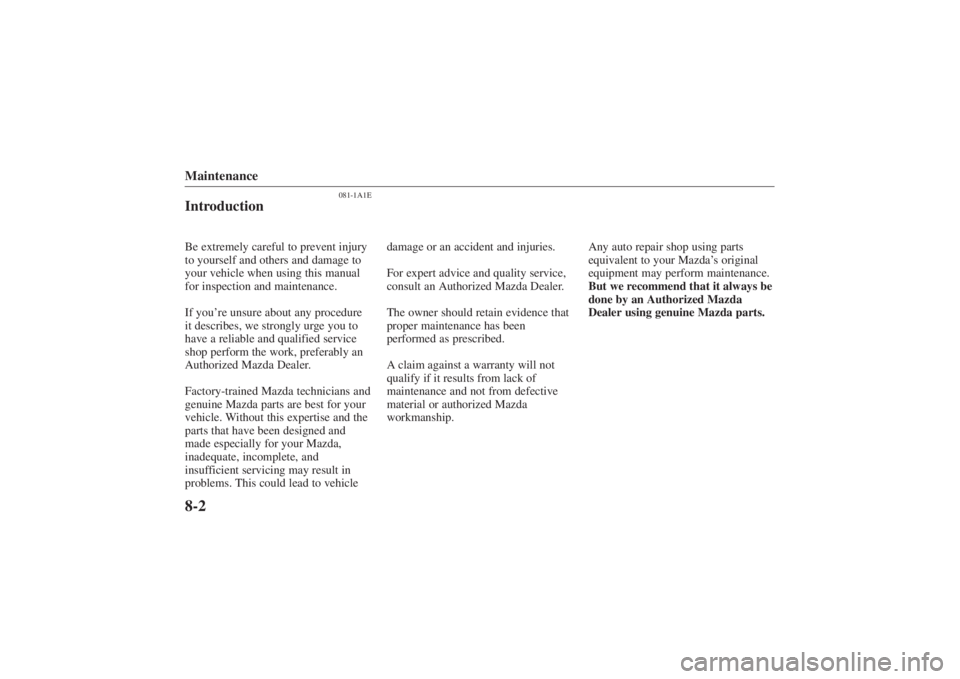 Maintenance

081-1A1E

Introduction

Be extremely careful to prevent injury to yourself and others and damage to your vehicle when using this manual for inspection and maintenance.

If you're unsure about any procedure it describes, we strongly urge you to have a reliable and qualified service shop perform the work, preferably an Authorized Mazda Dealer.

Factory-trained Mazda technicians and genuine Mazda parts are best for your vehicle. Without this expertise and the parts that have been designed and made especially for your Mazda, inadequate, incomplete, and insufficient servicing may result in problems. This could lead to vehicle damage or an accident and injuries.

For expert advice and quality service, consult an Authorized Mazda Dealer.

The owner should retain evidence that proper maintenance has been performed as prescribed.

A claim against a warranty will not qualify if it results from lack of maintenance and not from defective material or authorized Mazda workmanship.

Any auto repair shop using parts equivalent to your Mazda's original equipment may perform maintenance. But we recommend that it always be done by an Authorized Mazda Dealer using genuine Mazda parts.

8-2

carmanualsonline.info